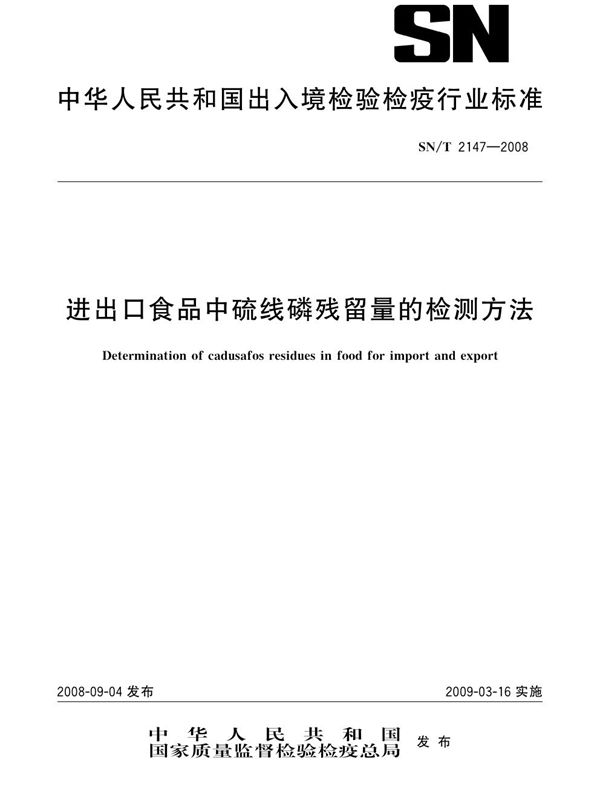 SN

中华人民共和国出入境检验检疫行业标准

SN/T 2147—2008

进出口食品中硫线磷残留量的检测方法

Determination of cadusafos residues in food for import and export

2008-09-04 发布

2009-03-16 实施

中华人民共和国
国家质量监督检验检疫总局 发布